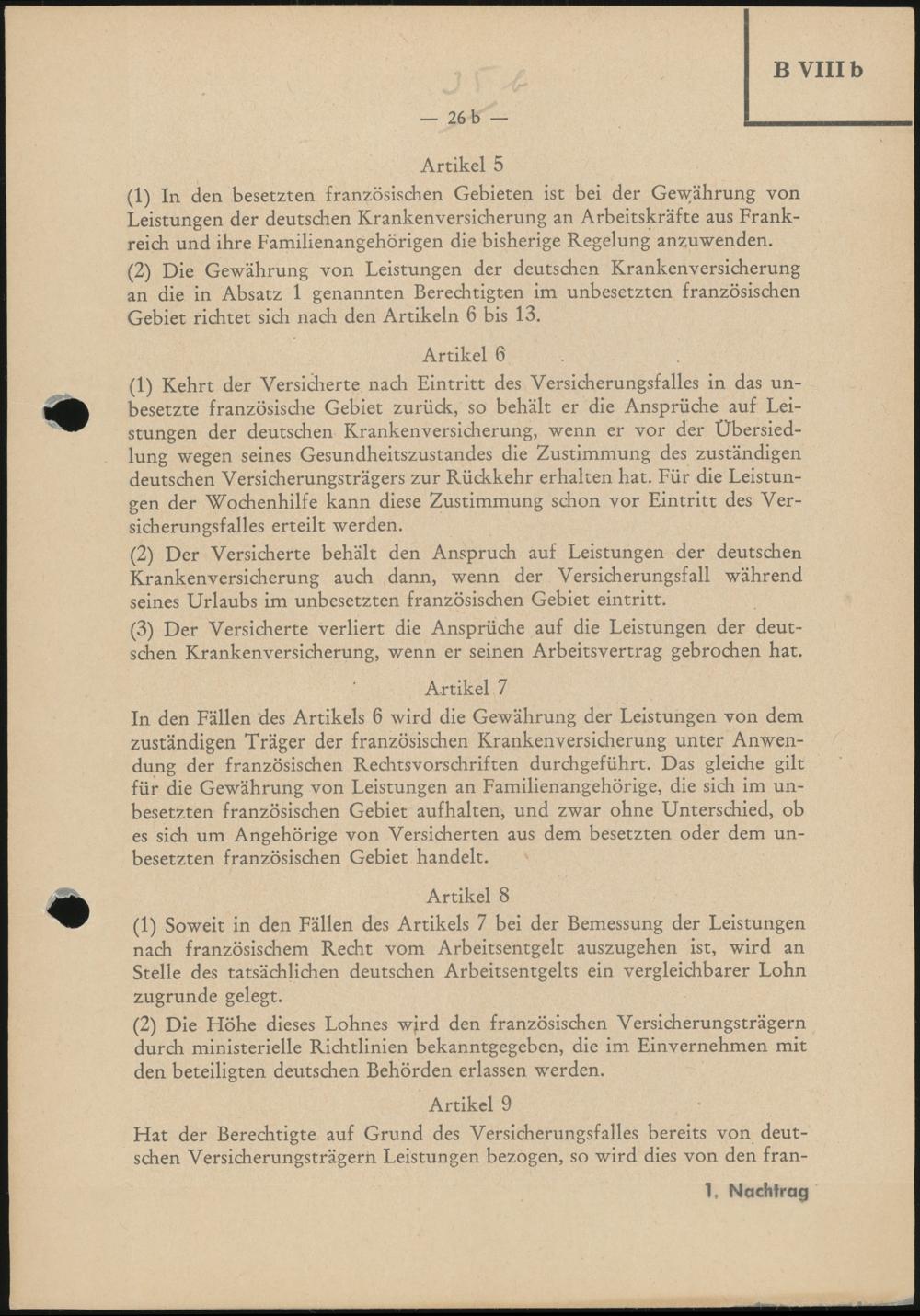 B VIII b

356

— 26 b —

Artikel 5

(1) In den besetzten französischen Gebieten ist bei der Gewährung von Leistungen der deutschen Krankenversicherung an Arbeitskräfte aus Frankreich und ihre Familienangehörigen die bisherige Regelung anzuwenden.

(2) Die Gewährung von Leistungen der deutschen Krankenversicherung an die in Absatz 1 genannten Berechtigten im unbesetzten französischen Gebiet richtet sich nach den Artikeln 6 bis 13.

Artikel 6

(1) Kehrt der Versicherte nach Eintritt des Versicherungsfalles in das unbesetzte französische Gebiet zurück, so behält er die Ansprüche auf Leistungen der deutschen Krankenversicherung, wenn er vor der Übersiedlung wegen seines Gesundheitszustandes die Zustimmung des zuständigen deutschen Versicherungsträgers zur Rückkehr erhalten hat. Für die Leistungen der Wochenhilfe kann diese Zustimmung schon vor Eintritt des Versicherungsfalles erteilt werden.

(2) Der Versicherte behält den Anspruch auf Leistungen der deutschen Krankenversicherung auch dann, wenn der Versicherungsfall während seines Urlaubs im unbesetzten französischen Gebiet eintritt.

(3) Der Versicherte verliert die Ansprüche auf die Leistungen der deutschen Krankenversicherung, wenn er seinen Arbeitsvertrag gebrochen hat.

Artikel 7

In den Fällen des Artikels 6 wird die Gewährung der Leistungen von dem zuständigen Träger der französischen Krankenversicherung unter Anwendung der französischen Rechtsvorschriften durchgeführt. Das gleiche gilt für die Gewährung von Leistungen an Familienangehörige, die sich im unbesetzten französischen Gebiet aufhalten, und zwar ohne Unterschied, ob es sich um Angehörige von Versicherten aus dem besetzten oder dem unbesetzten französischen Gebiet handelt.

Artikel 8

(1) Soweit in den Fällen des Artikels 7 bei der Bemessung der Leistungen nach französischem Recht vom Arbeitsentgelt auszugehen ist, wird an Stelle des tatsächlichen deutschen Arbeitsentgelts ein vergleichbarer Lohn zugrunde gelegt.

(2) Die Höhe dieses Lohnes wird den französischen Versicherungsträgern durch ministerielle Richtlinien bekanntgegeben, die im Einvernehmen mit den beteiligten deutschen Behörden erlassen werden.

Artikel 9

Hat der Berechtigte auf Grund des Versicherungsfalles bereits von deutschen Versicherungsträgern Leistungen bezogen, so wird dies von den fran-

1. Nachtrag